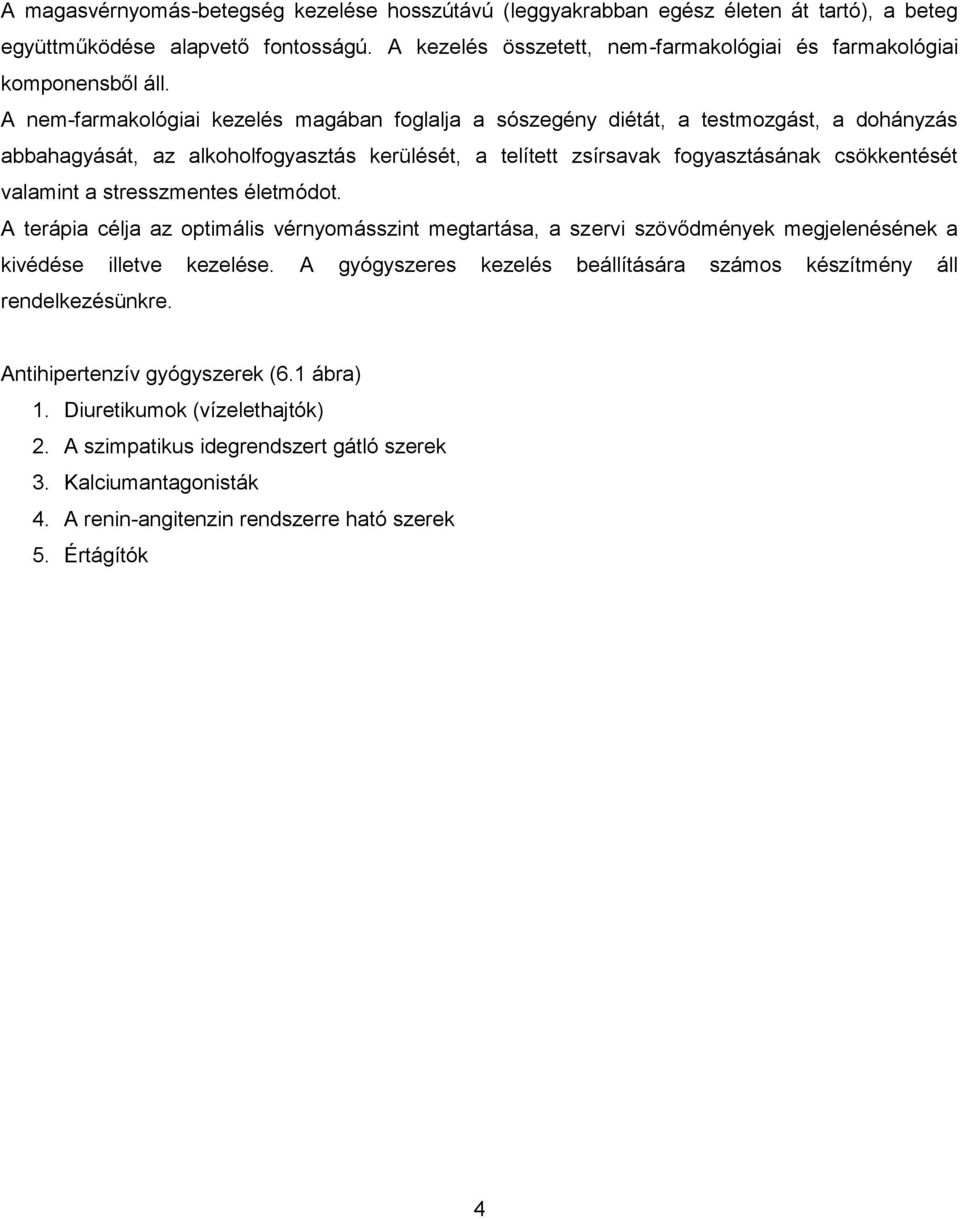 A magasvérnyomás-betegség kezelése hosszútávú (leggyakrabban egész életen át tartó), a beteg együttműködése alapvető fontosságú. A kezelés összetett, nem-farmakológiai és farmakológiai komponensből áll.

A nem-farmakológiai kezelés magában foglalja a sószegény diétát, a testmozgást, a dohányzás abbahagyását, az alkoholfogyasztás kerülését, a telített zsírsavak fogyasztásának csökkentését valamint a stresszmentes életmódot.

A terápia célja az optimális vérnyomásszint megtartása, a szervi szövődmények megjelenésének a kivédése illetve kezelése. A gyógyszeres kezelés beállítására számos készítmény áll rendelkezésünkre.

Antihipertenzív gyógyszerek (6.1 ábra)

1. Diuretikumok (vízelethajtók)
2. A szimpatikus idegrendszert gátló szerek
3. Kalciumantagonisták
4. A renin-angitenzin rendszerre ható szerek
5. Értágítók

4